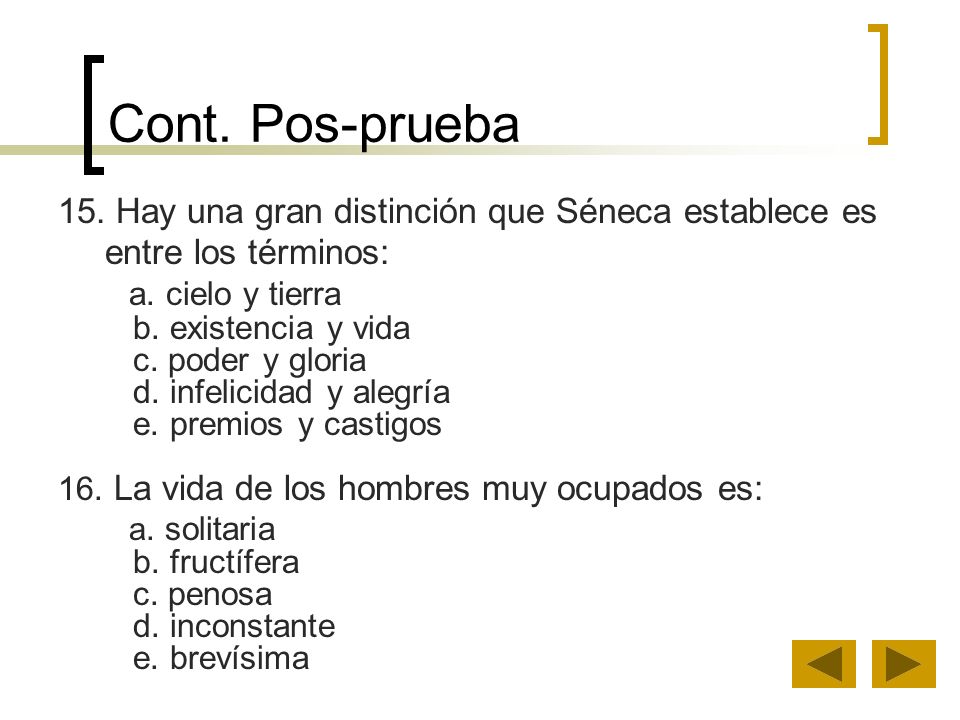 Cont. Pos-prueba

15. Hay una gran distinción que Séneca establece es entre los términos:
a. cielo y tierra
b. existencia y vida
c. poder y gloria
d. infelicidad y alegría
e. premios y castigos

16. La vida de los hombres muy ocupados es:
a. solitaria
b. fructífera
c. penosa
d. inconstante
e. brevísima